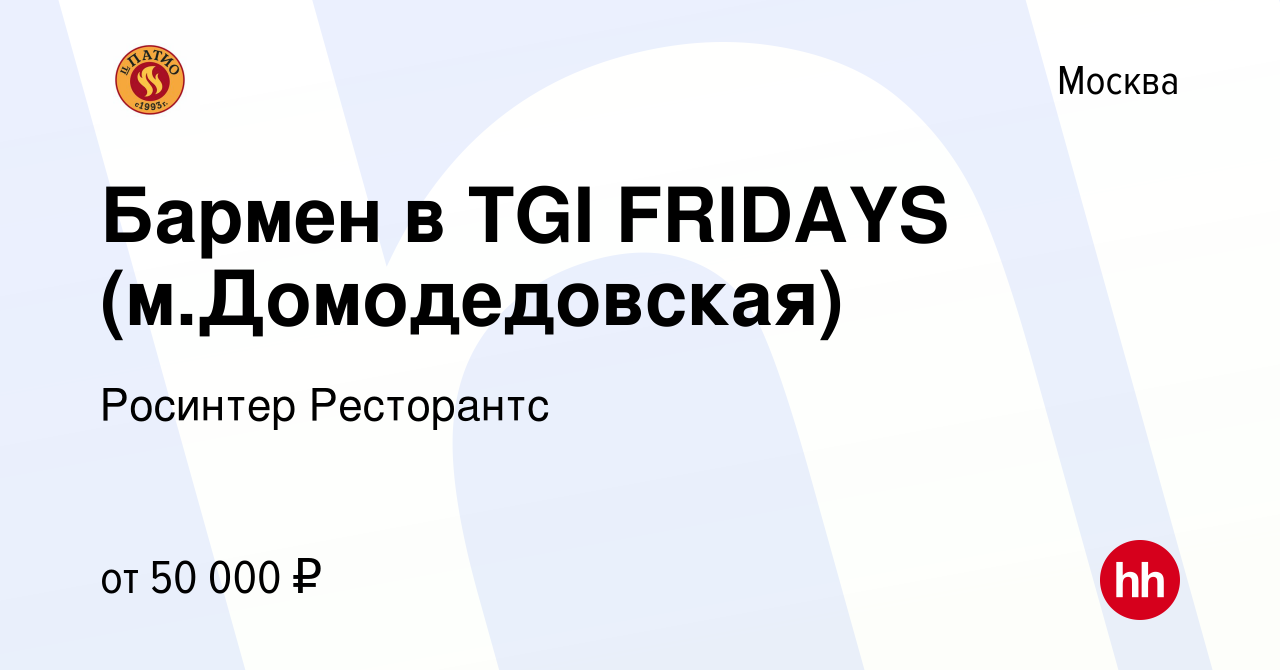 IL ПАТИО
с 1993 г.

Москва

Бармен в TGI FRIDAYS (м.Домодедовская)

Росинтер Ресторантс

от 50 000 ₽

hh